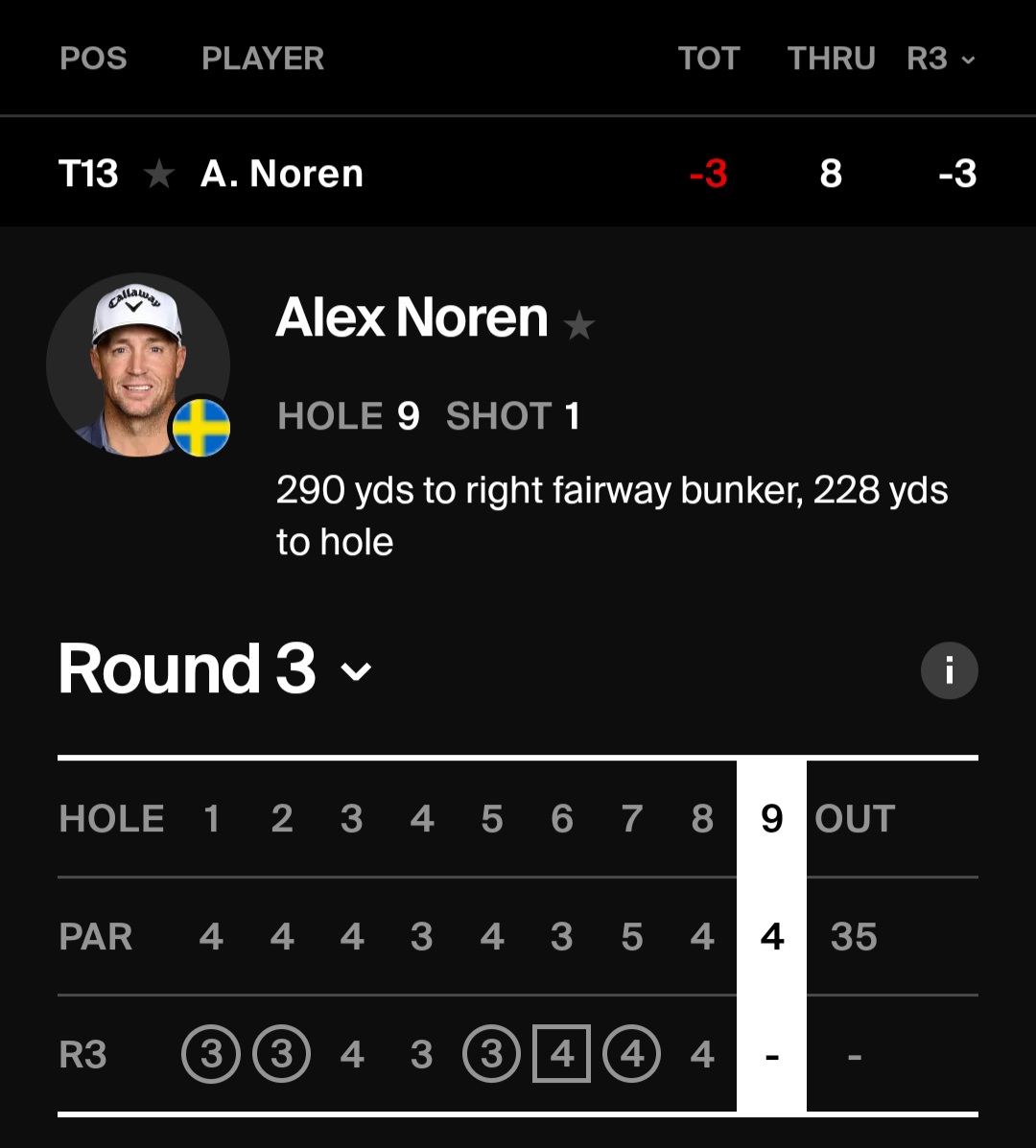 | POS | PLAYER | TOT | THRU | R3 |
|---|---|---|---|---|
| T13 | A. Noren | -3 | 8 | -3 |

Callaway

Alex Noren

HOLE 9 SHOT 1

290 yds to right fairway bunker, 228 yds to hole

Round 3

i

| HOLE | 1 | 2 | 3 | 4 | 5 | 6 | 7 | 8 | 9 | OUT |
|---|---|---|---|---|---|---|---|---|---|---|
| PAR | 4 | 4 | 4 | 3 | 4 | 3 | 5 | 4 | 4 | 35 |
| R3 | 3 | 3 | 4 | 3 | 3 | 4 | 4 | 4 | - | - |